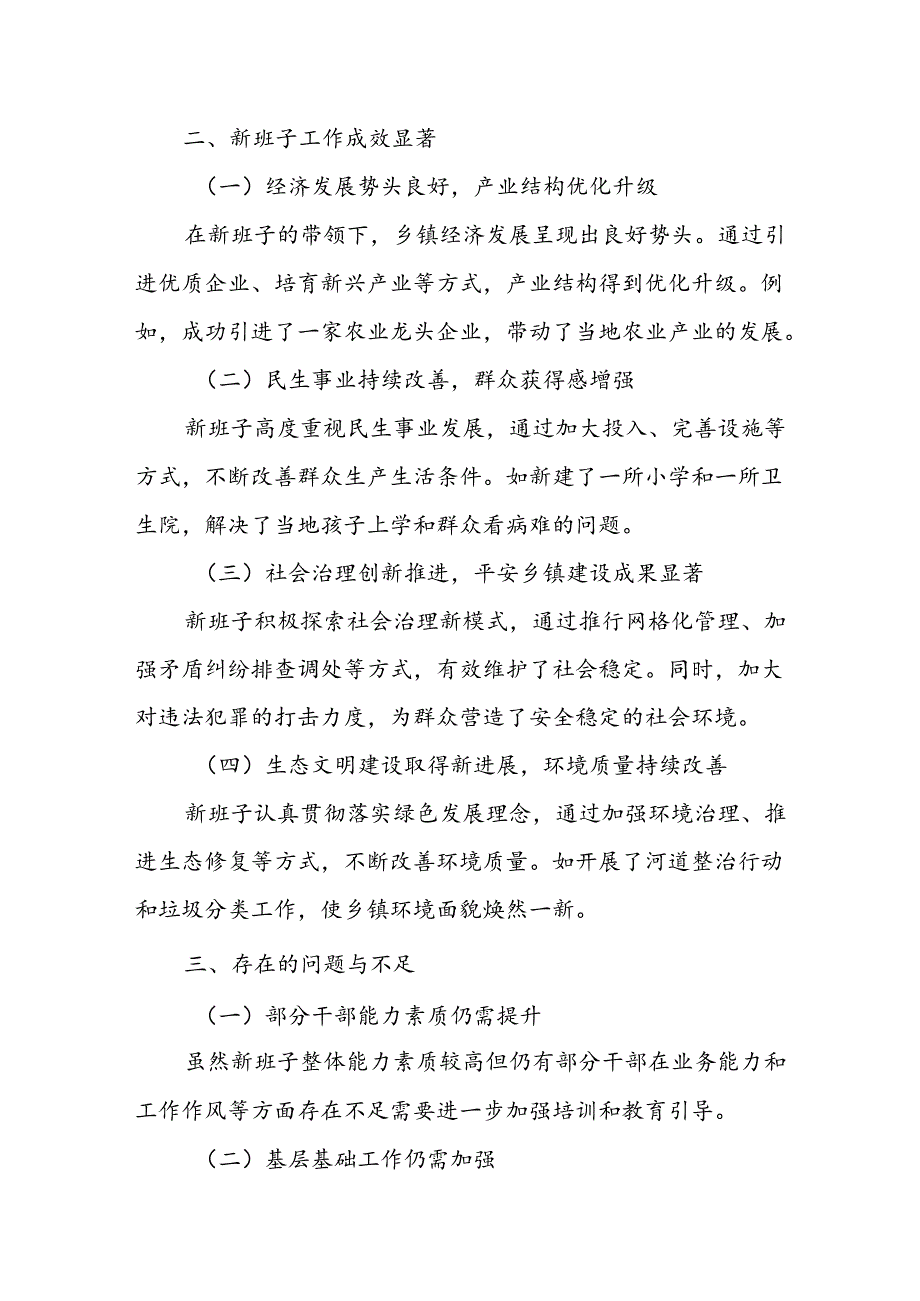 二、新班子工作成效显著

（一）经济发展势头良好，产业结构优化升级

在新班子的带领下，乡镇经济发展呈现出良好势头。通过引进优质企业、培育新兴产业等方式，产业结构得到优化升级。例如，成功引进了一家农业龙头企业，带动了当地农业产业的发展。

（二）民生事业持续改善，群众获得感增强

新班子高度重视民生事业发展，通过加大投入、完善设施等方式，不断改善群众生产生活条件。如新建了一所小学和一所卫生院，解决了当地孩子上学和群众看病难的问题。

（三）社会治理创新推进，平安乡镇建设成果显著

新班子积极探索社会治理新模式，通过推行网格化管理、加强矛盾纠纷排查调处等方式，有效维护了社会稳定。同时，加大对违法犯罪的打击力度，为群众营造了安全稳定的社会环境。

（四）生态文明建设取得新进展，环境质量持续改善

新班子认真贯彻落实绿色发展理念，通过加强环境治理、推进生态修复等方式，不断改善环境质量。如开展了河道整治行动和垃圾分类工作，使乡镇环境面貌焕然一新。

三、存在的问题与不足

（一）部分干部能力素质仍需提升

虽然新班子整体能力素质较高但仍有部分干部在业务能力和工作作风等方面存在不足需要进一步加强培训和教育引导。

（二）基层基础工作仍需加强